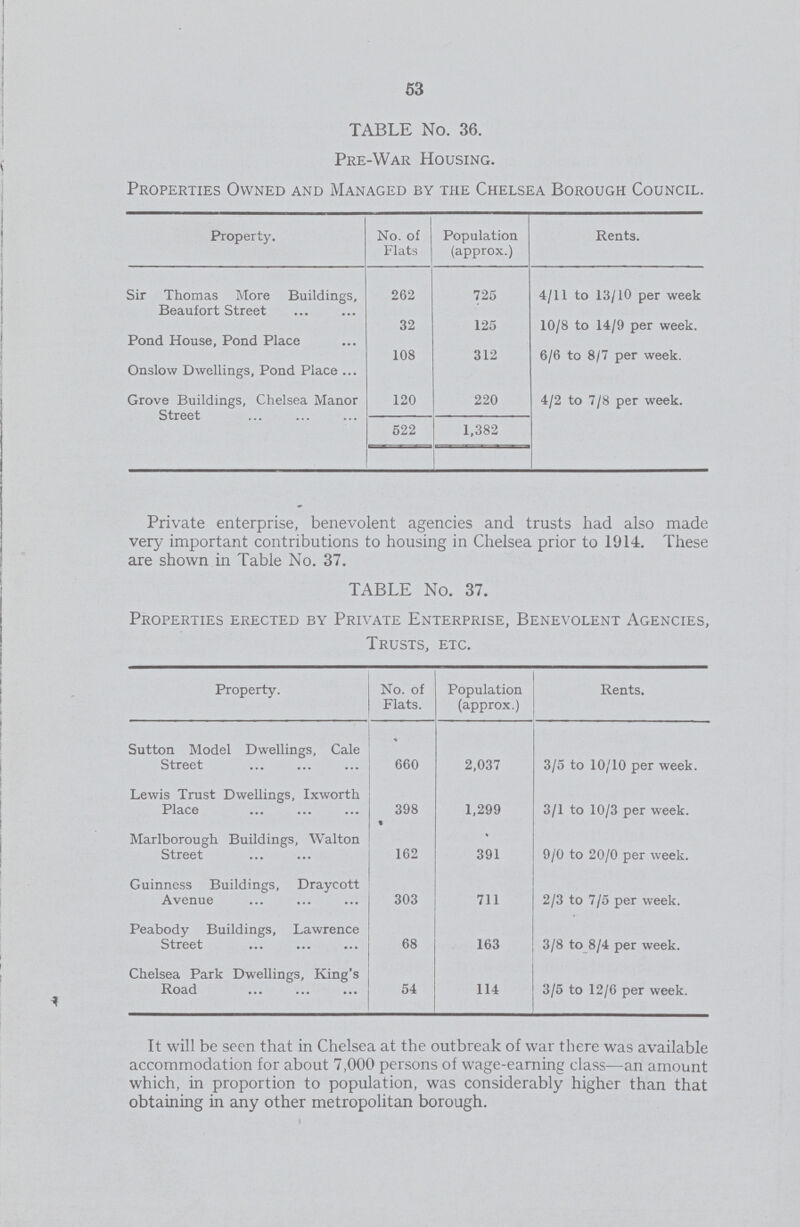 53

TABLE No. 36.

Pre-War Housing.

Properties Owned and Managed by the Chelsea Borough Council.

| Property. | No. of Flats | Population (approx.) | Rents. |
|---|---|---|---|
| Sir Thomas More Buildings, Beaufort Street ... ... | 262 | 725 | 4/11 to 13/10 per week |
| Pond House, Pond Place ... | 32 | 125 | 10/8 to 14/9 per week. |
| Onslow Dwellings, Pond Place ... | 108 | 312 | 6/6 to 8/7 per week. |
| Grove Buildings, Chelsea Manor Street ... ... ... | 120 | 220 | 4/2 to 7/8 per week. |
| | 522 | 1,382 | |

Private enterprise, benevolent agencies and trusts had also made very important contributions to housing in Chelsea prior to 1914. These are shown in Table No. 37.

TABLE No. 37.

Properties erected by Private Enterprise, Benevolent Agencies, Trusts, etc.

| Property. | No. of Flats. | Population (approx.) | Rents. |
|---|---|---|---|
| Sutton Model Dwellings, Cale Street ... ... ... | 660 | 2,037 | 3/5 to 10/10 per week. |
| Lewis Trust Dwellings, Ixworth Place ... ... ... | 398 | 1,299 | 3/1 to 10/3 per week. |
| Marlborough Buildings, Walton Street ... ... | 162 | 391 | 9/0 to 20/0 per week. |
| Guinness Buildings, Draycott Avenue ... ... ... | 303 | 711 | 2/3 to 7/5 per week. |
| Peabody Buildings, Lawrence Street ... ... ... | 68 | 163 | 3/8 to 8/4 per week. |
| Chelsea Park Dwellings, King's Road ... ... ... | 54 | 114 | 3/5 to 12/6 per week. |

It will be seen that in Chelsea at the outbreak of war there was available accommodation for about 7,000 persons of wage-earning class—an amount which, in proportion to population, was considerably higher than that obtaining in any other metropolitan borough.